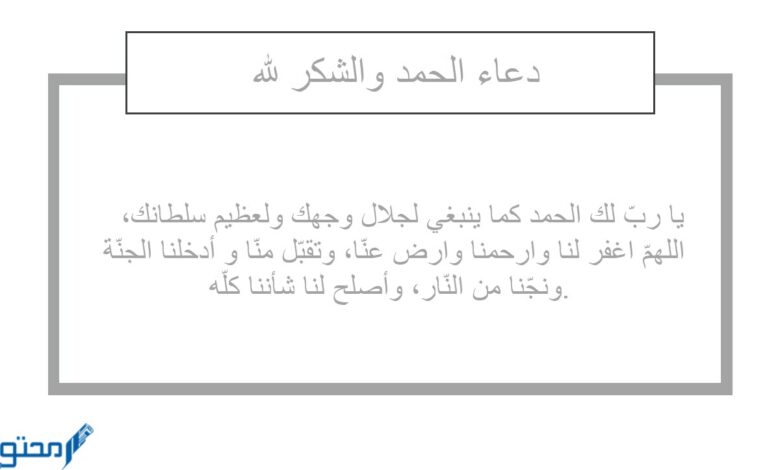 دعاء الحمد والشكر لله

يا ربّ لك الحمد كما ينبغي لجلال وجهك ولعظيم سلطانك، اللهمّ اغفر لنا وارحمنا وارض عنّا، وتقبّل منّا و أدخلنا الجنّة ونجّنا من النّار، وأصلح لنا شأننا كلّه.

محتو